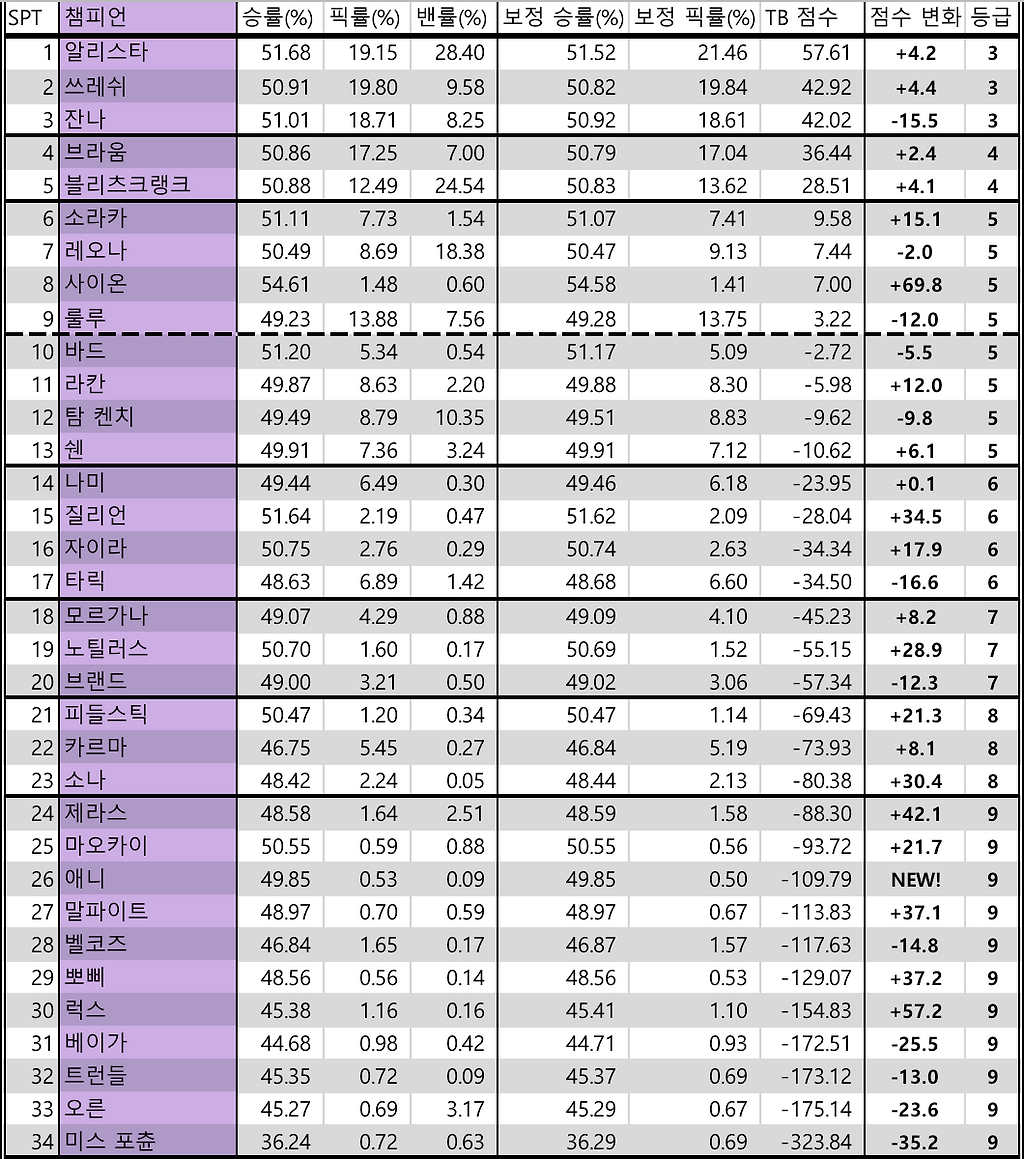 | SPT | 챔피언 | 승률(%) | 픽률(%) | 밴률(%) | 보정 승률(%) | 보정 픽률(%) | TB 점수 | 점수 변화 | 등급 |
|---|---|---|---|---|---|---|---|---|---|
| 1 | 알리스타 | 51.68 | 19.15 | 28.40 | 51.52 | 21.46 | 57.61 | +4.2 | 3 |
| 2 | 쓰레쉬 | 50.91 | 19.80 | 9.58 | 50.82 | 19.84 | 42.92 | +4.4 | 3 |
| 3 | 잔나 | 51.01 | 18.71 | 8.25 | 50.92 | 18.61 | 42.02 | -15.5 | 3 |
| 4 | 브라움 | 50.86 | 17.25 | 7.00 | 50.79 | 17.04 | 36.44 | +2.4 | 4 |
| 5 | 블리츠크랭크 | 50.88 | 12.49 | 24.54 | 50.83 | 13.62 | 28.51 | +4.1 | 4 |
| 6 | 소라카 | 51.11 | 7.73 | 1.54 | 51.07 | 7.41 | 9.58 | +15.1 | 5 |
| 7 | 레오나 | 50.49 | 8.69 | 18.38 | 50.47 | 9.13 | 7.44 | -2.0 | 5 |
| 8 | 사이온 | 54.61 | 1.48 | 0.60 | 54.58 | 1.41 | 7.00 | +69.8 | 5 |
| 9 | 룰루 | 49.23 | 13.88 | 7.56 | 49.28 | 13.75 | 3.22 | -12.0 | 5 |
| 10 | 바드 | 51.20 | 5.34 | 0.54 | 51.17 | 5.09 | -2.72 | -5.5 | 5 |
| 11 | 라칸 | 49.87 | 8.63 | 2.20 | 49.88 | 8.30 | -5.98 | +12.0 | 5 |
| 12 | 탐 켄치 | 49.49 | 8.79 | 10.35 | 49.51 | 8.83 | -9.62 | -9.8 | 5 |
| 13 | 쉔 | 49.91 | 7.36 | 3.24 | 49.91 | 7.12 | -10.62 | +6.1 | 5 |
| 14 | 나미 | 49.44 | 6.49 | 0.30 | 49.46 | 6.18 | -23.95 | +0.1 | 6 |
| 15 | 질리언 | 51.64 | 2.19 | 0.47 | 51.62 | 2.09 | -28.04 | +34.5 | 6 |
| 16 | 자이라 | 50.75 | 2.76 | 0.29 | 50.74 | 2.63 | -34.34 | +17.9 | 6 |
| 17 | 타릭 | 48.63 | 6.89 | 1.42 | 48.68 | 6.60 | -34.50 | -16.6 | 6 |
| 18 | 모르가나 | 49.07 | 4.29 | 0.88 | 49.09 | 4.10 | -45.23 | +8.2 | 7 |
| 19 | 노틸러스 | 50.70 | 1.60 | 0.17 | 50.69 | 1.52 | -55.15 | +28.9 | 7 |
| 20 | 브랜드 | 49.00 | 3.21 | 0.50 | 49.02 | 3.06 | -57.34 | -12.3 | 7 |
| 21 | 피들스틱 | 50.47 | 1.20 | 0.34 | 50.47 | 1.14 | -69.43 | +21.3 | 8 |
| 22 | 카르마 | 46.75 | 5.45 | 0.27 | 46.84 | 5.19 | -73.93 | +8.1 | 8 |
| 23 | 소나 | 48.42 | 2.24 | 0.05 | 48.44 | 2.13 | -80.38 | +30.4 | 8 |
| 24 | 제라스 | 48.58 | 1.64 | 2.51 | 48.59 | 1.58 | -88.30 | +42.1 | 9 |
| 25 | 마오카이 | 50.55 | 0.59 | 0.88 | 50.55 | 0.56 | -93.72 | +21.7 | 9 |
| 26 | 애니 | 49.85 | 0.53 | 0.09 | 49.85 | 0.50 | -109.79 | NEW! | 9 |
| 27 | 말파이트 | 48.97 | 0.70 | 0.59 | 48.97 | 0.67 | -113.83 | +37.1 | 9 |
| 28 | 벨코즈 | 46.84 | 1.65 | 0.17 | 46.87 | 1.57 | -117.63 | -14.8 | 9 |
| 29 | 뽀삐 | 48.56 | 0.56 | 0.14 | 48.56 | 0.53 | -129.07 | +37.2 | 9 |
| 30 | 럭스 | 45.38 | 1.16 | 0.16 | 45.41 | 1.10 | -154.83 | +57.2 | 9 |
| 31 | 베이가 | 44.68 | 0.98 | 0.42 | 44.71 | 0.93 | -172.51 | -25.5 | 9 |
| 32 | 트런들 | 45.35 | 0.72 | 0.09 | 45.37 | 0.69 | -173.12 | -13.0 | 9 |
| 33 | 오른 | 45.27 | 0.69 | 3.17 | 45.29 | 0.67 | -175.14 | -23.6 | 9 |
| 34 | 미스 포츈 | 36.24 | 0.72 | 0.63 | 36.29 | 0.69 | -323.84 | -35.2 | 9 |